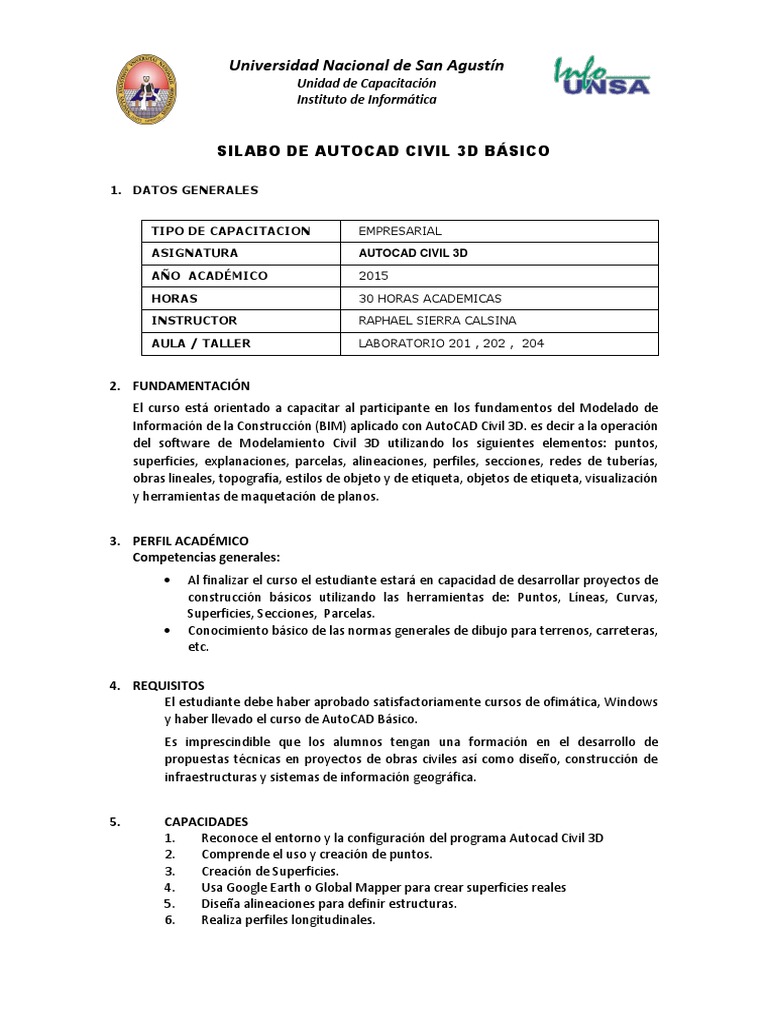 Universidad Nacional de San Agustín
Unidad de Capacitación
Instituto de Informática

Info UNSA

SILABO DE AUTOCAD CIVIL 3D BÁSICO

1. DATOS GENERALES

| TIPO DE CAPACITACION | EMPRESARIAL |
|---|---|
| ASIGNATURA | AUTOCAD CIVIL 3D |
| AÑO ACADÉMICO | 2015 |
| HORAS | 30 HORAS ACADEMICAS |
| INSTRUCTOR | RAPHAEL SIERRA CALSINA |
| AULA / TALLER | LABORATORIO 201 , 202 , 204 |

2. FUNDAMENTACIÓN
El curso está orientado a capacitar al participante en los fundamentos del Modelado de Información de la Construcción (BIM) aplicado con AutoCAD Civil 3D. es decir a la operación del software de Modelamiento Civil 3D utilizando los siguientes elementos: puntos, superficies, explanaciones, parcelas, alineaciones, perfiles, secciones, redes de tuberías, obras lineales, topografía, estilos de objeto y de etiqueta, objetos de etiqueta, visualización y herramientas de maquetación de planos.

3. PERFIL ACADÉMICO
Competencias generales:
• Al finalizar el curso el estudiante estará en capacidad de desarrollar proyectos de construcción básicos utilizando las herramientas de: Puntos, Líneas, Curvas, Superficies, Secciones, Parcelas.
• Conocimiento básico de las normas generales de dibujo para terrenos, carreteras, etc.

4. REQUISITOS
El estudiante debe haber aprobado satisfactoriamente cursos de ofimática, Windows y haber llevado el curso de AutoCAD Básico.

Es imprescindible que los alumnos tengan una formación en el desarrollo de propuestas técnicas en proyectos de obras civiles así como diseño, construcción de infraestructuras y sistemas de información geográfica.

5. CAPACIDADES
1. Reconoce el entorno y la configuración del programa Autocad Civil 3D
2. Comprende el uso y creación de puntos.
3. Creación de Superficies.
4. Usa Google Earth o Global Mapper para crear superficies reales
5. Diseña alineaciones para definir estructuras.
6. Realiza perfiles longitudinales.